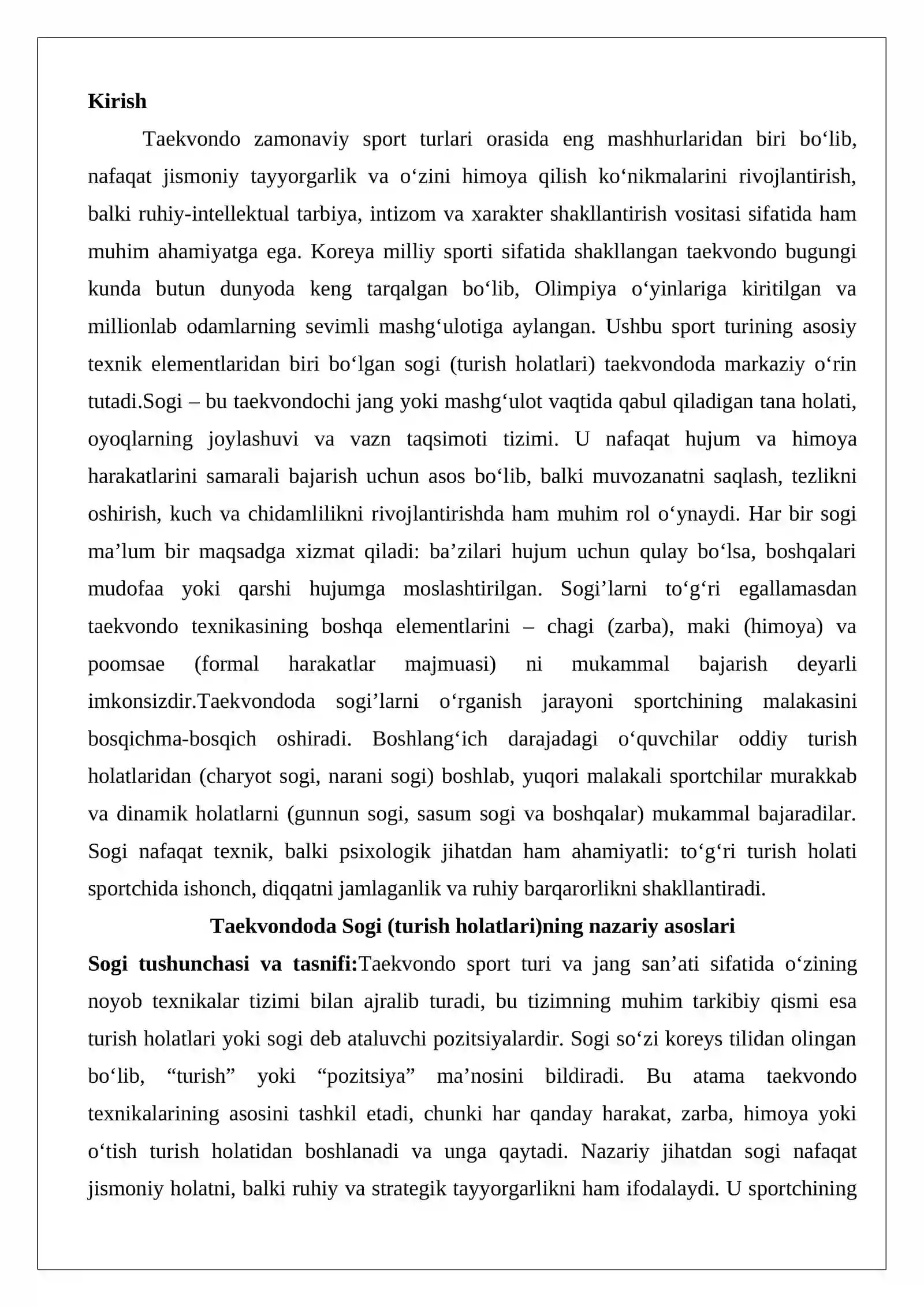 Kirish

Taekvondo zamonaviy sport turlari orasida eng mashhurlaridan biri bo'lib, nafaqat jismoniy tayyorgarlik va o'zini himoya qilish ko'nikmalarini rivojlantirish, balki ruhiy-intellektual tarbiya, intizom va xarakter shakllantirish vositasi sifatida ham muhim ahamiyatga ega. Koreya milliy sporti sifatida shakllangan taekvondo bugungi kunda butun dunyoda keng tarqalgan bo'lib, Olimpiya o'yinlariga kiritilgan va millionlab odamlarning sevimli mashg'ulotiga aylangan. Ushbu sport turining asosiy texnik elementlaridan biri bo'lgan sogi (turish holatlari) taekvondoda markaziy o'rin tutadi.Sogi – bu taekvondochi jang yoki mashg'ulot vaqtida qabul qiladigan tana holati, oyoqlarning joylashuvi va vazn taqsimoti tizimi. U nafaqat hujum va himoya harakatlarini samarali bajarish uchun asos bo'lib, balki muvozanatni saqlash, tezlikni oshirish, kuch va chidamlilikni rivojlantirishda ham muhim rol o'ynaydi. Har bir sogi ma'lum bir maqsadga xizmat qiladi: ba'zilari hujum uchun qulay bo'lsa, boshqalari mudofaa yoki qarshi hujumga moslashtirilgan. Sogi'larni to'g'ri egallamasdan taekvondo texnikasining boshqa elementlarini – chagi (zarba), maki (himoya) va poomsae (formal harakatlar majmuasi) ni mukammal bajarish deyarli imkonsizdir.Taekvondoda sogi'larni o'rganish jarayoni sportchining malakasini bosqichma-bosqich oshiradi. Boshlang'ich darajadagi o'quvchilar oddiy turish holatlaridan (charyot sogi, narani sogi) boshlab, yuqori malakali sportchilar murakkab va dinamik holatlarni (gunnun sogi, sasum sogi va boshqalar) mukammal bajaradilar. Sogi nafaqat texnik, balki psixologik jihatdan ham ahamiyatli: to'g'ri turish holati sportchida ishonch, diqqatni jamlaganlik va ruhiy barqarorlikni shakllantiradi.

Taekvondoda Sogi (turish holatlari)ning nazariy asoslari

Sogi tushunchasi va tasnifi:Taekvondo sport turi va jang san'ati sifatida o'zining noyob texnikalar tizimi bilan ajralib turadi, bu tizimning muhim tarkibiy qismi esa turish holatlari yoki sogi deb ataluvchi pozitsiyalardir. Sogi so'zi koreys tilidan olingan bo'lib, "turish" yoki "pozitsiya" ma'nosini bildiradi. Bu atama taekvondo texnikalarining asosini tashkil etadi, chunki har qanday harakat, zarba, himoya yoki o'tish turish holatidan boshlanadi va unga qaytadi. Nazariy jihatdan sogi nafaqat jismoniy holatni, balki ruhiy va strategik tayyorgarlikni ham ifodalaydi. U sportchining